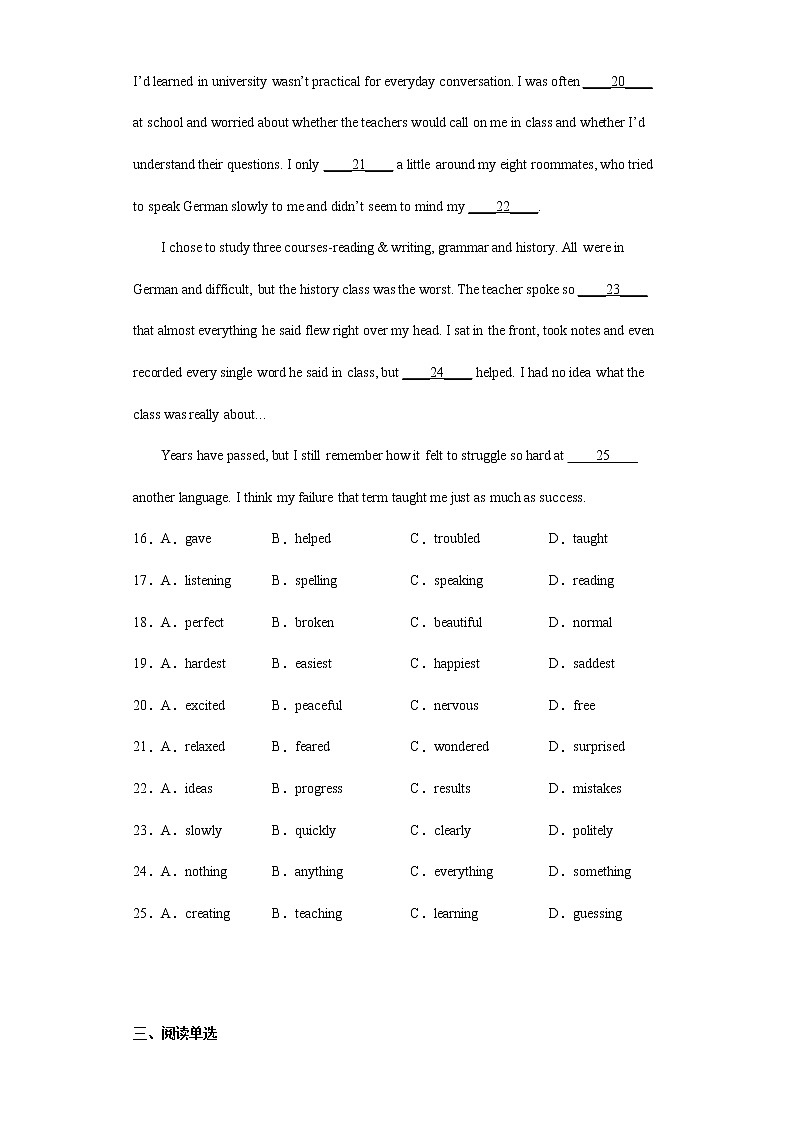 I'd learned in university wasn't practical for everyday conversation. I was often ____20____ at school and worried about whether the teachers would call on me in class and whether I'd understand their questions. I only ____21____ a little around my eight roommates, who tried to speak German slowly to me and didn't seem to mind my ____22____.

I chose to study three courses-reading & writing, grammar and history. All were in German and difficult, but the history class was the worst. The teacher spoke so ____23____ that almost everything he said flew right over my head. I sat in the front, took notes and even recorded every single word he said in class, but ____24____ helped. I had no idea what the class was really about…

Years have passed, but I still remember how it felt to struggle so hard at ____25____ another language. I think my failure that term taught me just as much as success.

16．A．gave B．helped C．troubled D．taught

17．A．listening B．spelling C．speaking D．reading

18．A．perfect B．broken C．beautiful D．normal

19．A．hardest B．easiest C．happiest D．saddest

20．A．excited B．peaceful C．nervous D．free

21．A．relaxed B．feared C．wondered D．surprised

22．A．ideas B．progress C．results D．mistakes

23．A．slowly B．quickly C．clearly D．politely

24．A．nothing B．anything C．everything D．something

25．A．creating B．teaching C．learning D．guessing

三、阅读单选